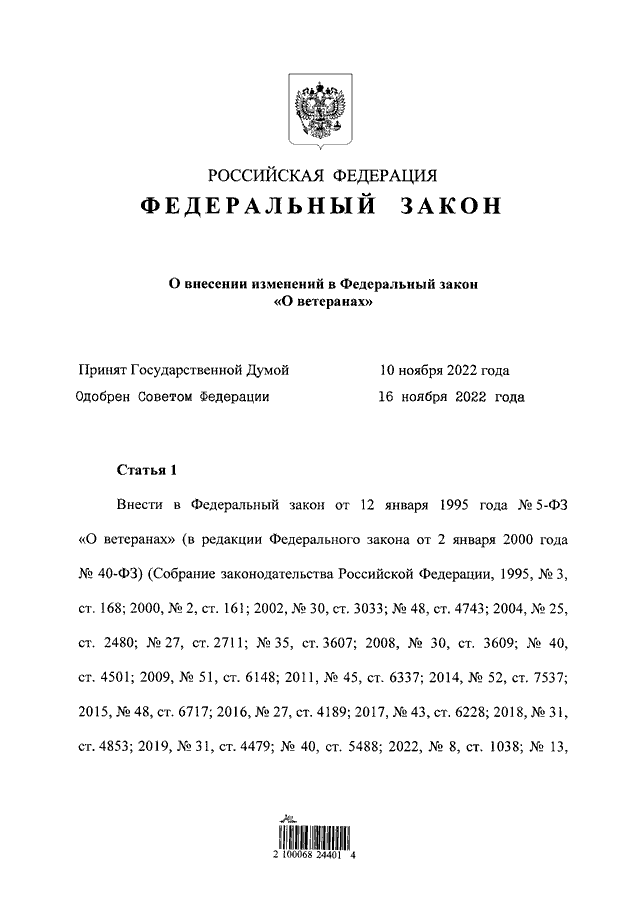 РОССИЙСКАЯ ФЕДЕРАЦИЯ
ФЕДЕРАЛЬНЫЙ ЗАКОН

О внесении изменений в Федеральный закон «О ветеранах»

Принят Государственной Думой 10 ноября 2022 года
Одобрен Советом Федерации 16 ноября 2022 года

Статья 1

Внести в Федеральный закон от 12 января 1995 года № 5-ФЗ «О ветеранах» (в редакции Федерального закона от 2 января 2000 года № 40-ФЗ) (Собрание законодательства Российской Федерации, 1995, № 3, ст. 168; 2000, № 2, ст. 161; 2002, № 30, ст. 3033; № 48, ст. 4743; 2004, № 25, ст. 2480; № 27, ст. 2711; № 35, ст. 3607; 2008, № 30, ст. 3609; № 40, ст. 4501; 2009, № 51, ст. 6148; 2011, № 45, ст. 6337; 2014, № 52, ст. 7537; 2015, № 48, ст. 6717; 2016, № 27, ст. 4189; 2017, № 43, ст. 6228; 2018, № 31, ст. 4853; 2019, № 31, ст. 4479; № 40, ст. 5488; 2022, № 8, ст. 1038; № 13,

2 100068 24401 4